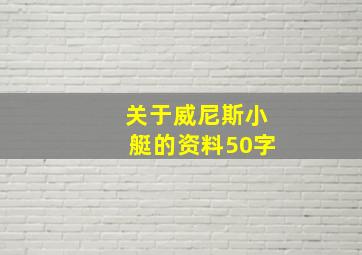 关于威尼斯小艇的资料50字